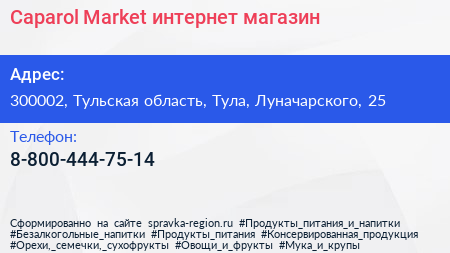 Caparol Market интернет магазин

Адрес:

300002, Тульская область, Тула, Луначарского, 25

Телефон:

8-800-444-75-14

Сформированно на сайте spravka-region.ru #Продукты_питания_и_напитки #Безалкогольные_напитки #Продукты_питания #Консервированная_продукция #Орехи,_семечки,_сухофрукты #Овощи_и_фрукты #Мука_и_крупы